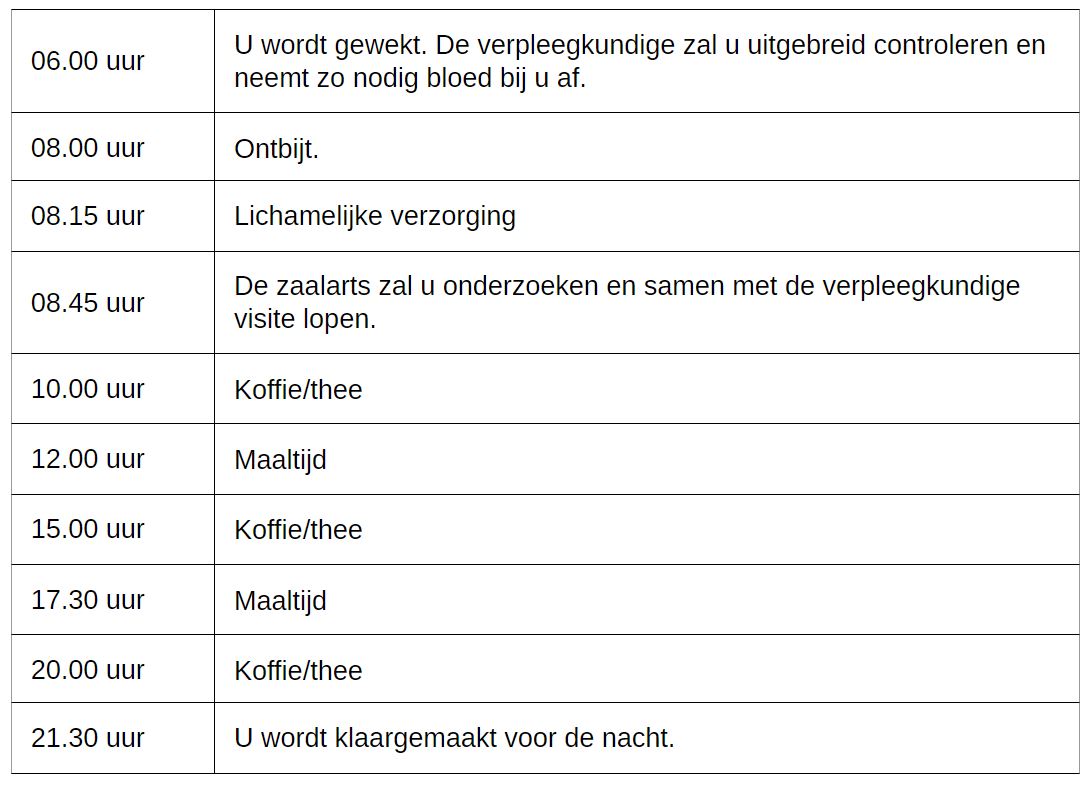 | 06.00 uur | U wordt gewekt. De verpleegkundige zal u uitgebreid controleren en neemt zo nodig bloed bij u af. |
|---|---|
| 08.00 uur | Ontbijt. |
| 08.15 uur | Lichamelijke verzorging |
| 08.45 uur | De zaalarts zal u onderzoeken en samen met de verpleegkundige visite lopen. |
| 10.00 uur | Koffie/thee |
| 12.00 uur | Maaltijd |
| 15.00 uur | Koffie/thee |
| 17.30 uur | Maaltijd |
| 20.00 uur | Koffie/thee |
| 21.30 uur | U wordt klaargemaakt voor de nacht. |